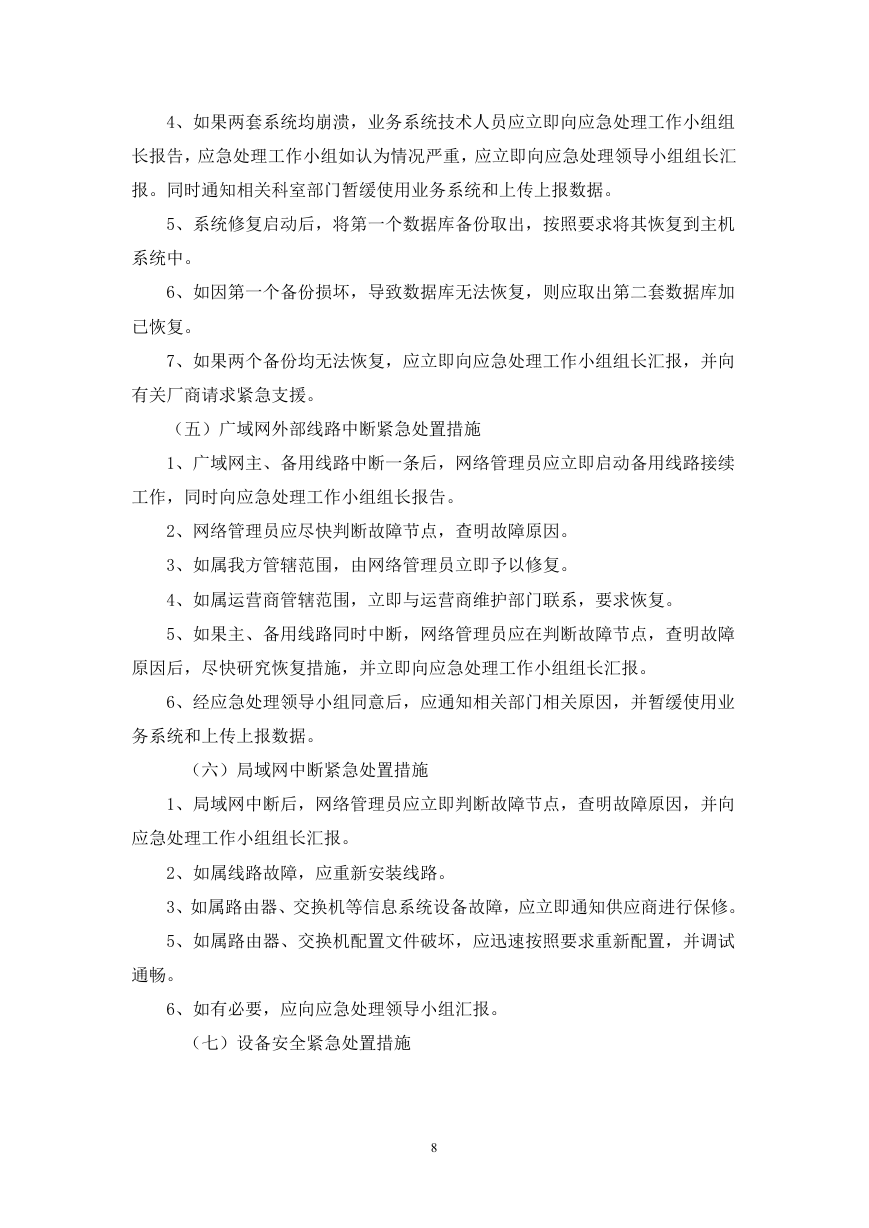 4、如果两套系统均崩溃，业务系统技术人员应立即向应急处理工作小组组长报告，应急处理工作小组如认为情况严重，应立即向应急处理领导小组组长汇报。同时通知相关科室部门暂缓使用业务系统和上传上报数据。

5、系统修复启动后，将第一个数据库备份取出，按照要求将其恢复到主机系统中。

6、如因第一个备份损坏，导致数据库无法恢复，则应取出第二套数据库加已恢复。

7、如果两个备份均无法恢复，应立即向应急处理工作小组组长汇报，并向有关厂商请求紧急支援。

（五）广域网外部线路中断紧急处置措施

1、广域网主、备用线路中断一条后，网络管理员应立即启动备用线路接续工作，同时向应急处理工作小组组长报告。

2、网络管理员应尽快判断故障节点，查明故障原因。

3、如属我方管辖范围，由网络管理员立即予以修复。

4、如属运营商管辖范围，立即与运营商维护部门联系，要求恢复。

5、如果主、备用线路同时中断，网络管理员应在判断故障节点，查明故障原因后，尽快研究恢复措施，并立即向应急处理工作小组组长汇报。

6、经应急处理领导小组同意后，应通知相关部门相关原因，并暂缓使用业务系统和上传上报数据。

（六）局域网中断紧急处置措施

1、局域网中断后，网络管理员应立即判断故障节点，查明故障原因，并向应急处理工作小组组长汇报。

2、如属线路故障，应重新安装线路。

3、如属路由器、交换机等信息系统设备故障，应立即通知供应商进行保修。

5、如属路由器、交换机配置文件破坏，应迅速按照要求重新配置，并调试通畅。

6、如有必要，应向应急处理领导小组汇报。

（七）设备安全紧急处置措施

8